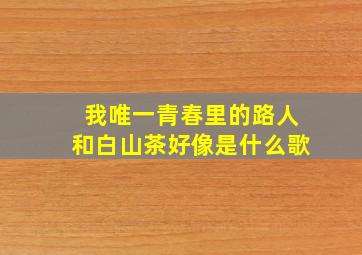 我唯一青春里的路人
和白山茶好像是什么歌